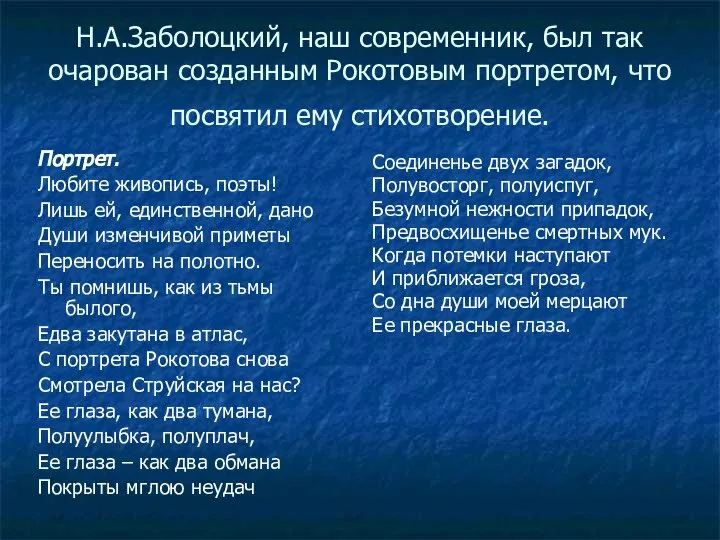 Н.А.Заболоцкий, наш современник, был так очарован созданным Рокотовым портретом, что посвятил ему стихотворение.

Портрет.
Любите живопись, поэты!
Лишь ей, единственной, дано
Души изменчивой приметы
Переносить на полотно.
Ты помнишь, как из тьмы былого,
Едва закутана в атлас,
С портрета Рокотова снова
Смотрела Струйская на нас?
Ее глаза, как два тумана,
Полуулыбка, полуплач,
Ее глаза – как два обмана
Покрыты мглою неудач

Соединенье двух загадок,
Полувосторг, полуиспуг,
Безумной нежности припадок,
Предвосхищенье смертных мук.
Когда потемки наступают
И приближается гроза,
Со дна души моей мерцают
Ее прекрасные глаза.